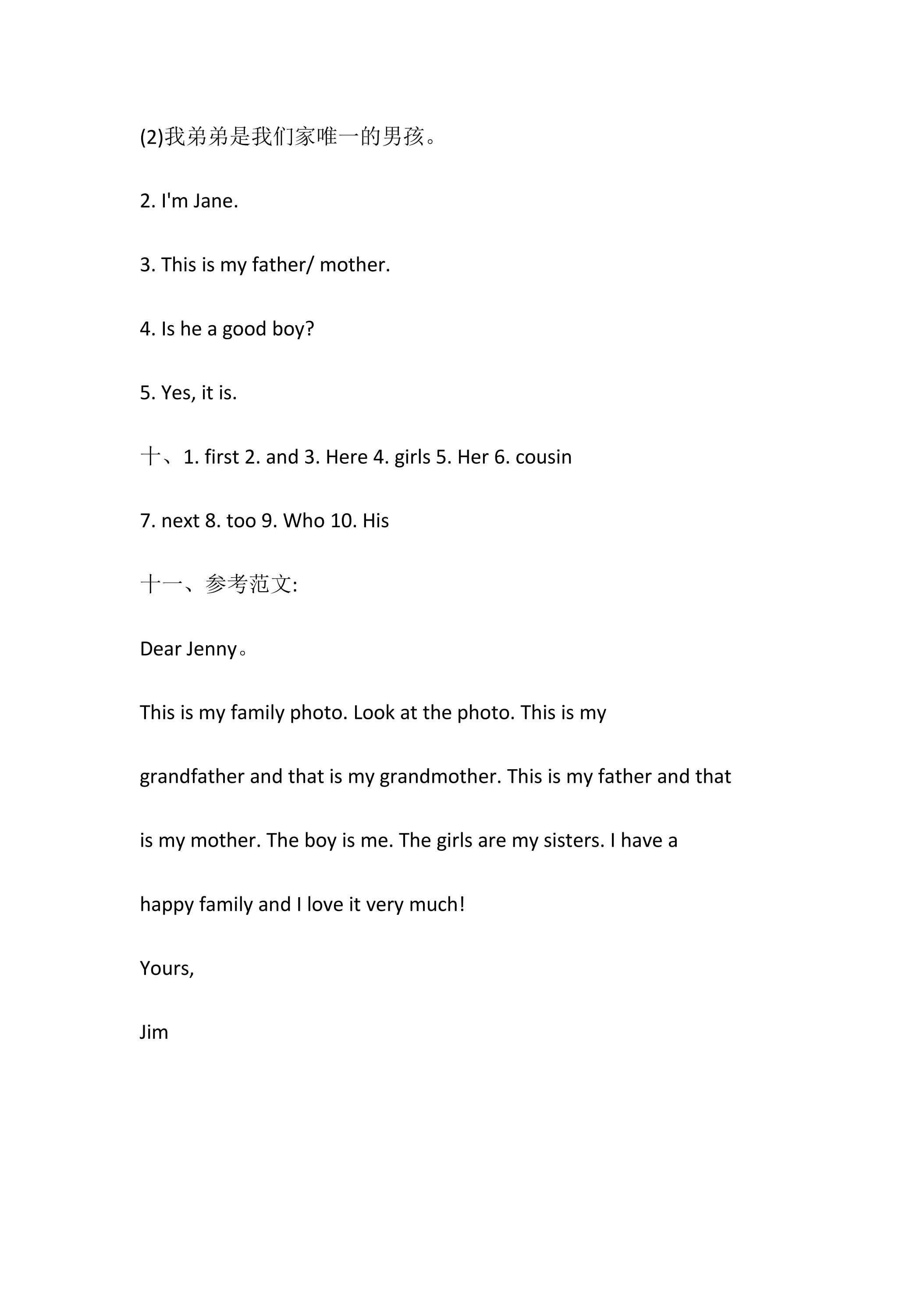 (2)我弟弟是我们家唯一的男孩。

2. I'm Jane.

3. This is my father/ mother.

4. Is he a good boy?

5. Yes, it is.

十、1. first 2. and 3. Here 4. girls 5. Her 6. cousin

7. next 8. too 9. Who 10. His

十一、参考范文:

Dear Jenny。

This is my family photo. Look at the photo. This is my grandfather and that is my grandmother. This is my father and that is my mother. The boy is me. The girls are my sisters. I have a happy family and I love it very much!

Yours,

Jim